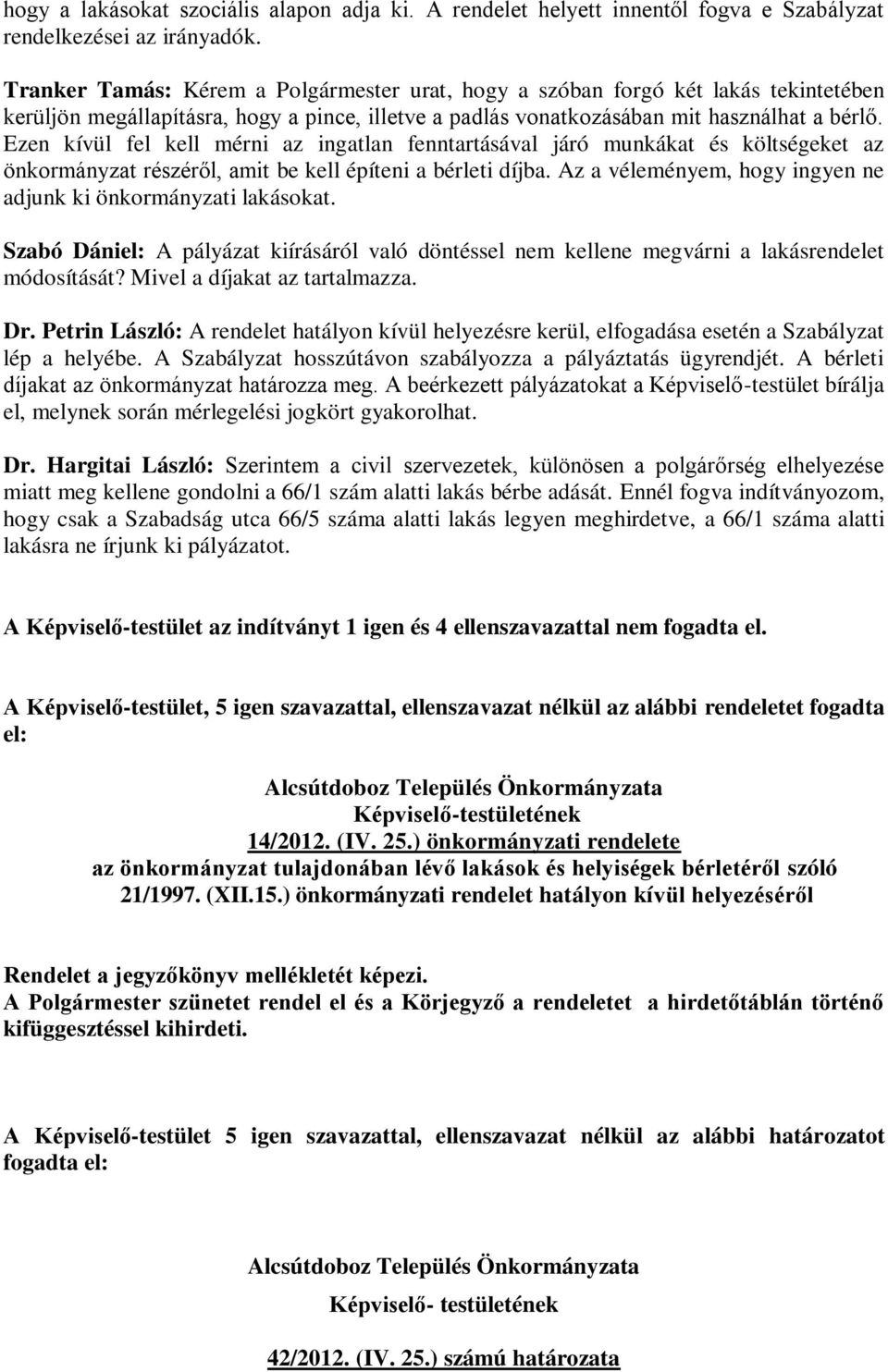 hogy a lakásokat szociális alapon adja ki. A rendelet helyett innentől fogva e Szabályzat rendelkezései az irányadók.

Tranker Tamás: Kérem a Polgármester urat, hogy a szóban forgó két lakás tekintetében kerüljön megállapításra, hogy a pince, illetve a padlás vonatkozásában mit használhat a bérlő. Ezen kívül fel kell mérni az ingatlan fenntartásával járó munkákat és költségeket az önkormányzat részéről, amit be kell építeni a bérleti díjba. Az a véleményem, hogy ingyen ne adjunk ki önkormányzati lakásokat.

Szabó Dániel: A pályázat kiírásáról való döntéssel nem kellene megvárni a lakásrendelet módosítását? Mivel a díjakat az tartalmazza.

Dr. Petrin László: A rendelet hatályon kívül helyezésre kerül, elfogadása esetén a Szabályzat lép a helyébe. A Szabályzat hosszútávon szabályozza a pályáztatás ügyrendjét. A bérleti díjakat az önkormányzat határozza meg. A beérkezett pályázatokat a Képviselő-testület bírálja el, melynek során mérlegelési jogkört gyakorolhat.

Dr. Hargitai László: Szerintem a civil szervezetek, különösen a polgárőrség elhelyezése miatt meg kellene gondolni a 66/1 szám alatti lakás bérbe adását. Ennél fogva indítványozom, hogy csak a Szabadság utca 66/5 száma alatti lakás legyen meghirdetve, a 66/1 száma alatti lakásra ne írjunk ki pályázatot.

A Képviselő-testület az indítványt 1 igen és 4 ellenszavazattal nem fogadta el.

A Képviselő-testület, 5 igen szavazattal, ellenszavazat nélkül az alábbi rendeletet fogadta el:

Alcsútdoboz Település Önkormányzata
Képviselő-testületének
14/2012. (IV. 25.) önkormányzati rendelete
az önkormányzat tulajdonában lévő lakások és helyiségek bérletéről szóló 21/1997. (XII.15.) önkormányzati rendelet hatályon kívül helyezéséről

Rendelet a jegyzőkönyv mellékletét képezi.
A Polgármester szünetet rendel el és a Körjegyző a rendeletet a hirdetőtáblán történő kifüggesztéssel kihirdeti.

A Képviselő-testület 5 igen szavazattal, ellenszavazat nélkül az alábbi határozatot fogadta el:

Alcsútdoboz Település Önkormányzata
Képviselő- testületének
42/2012. (IV. 25.) számú határozata